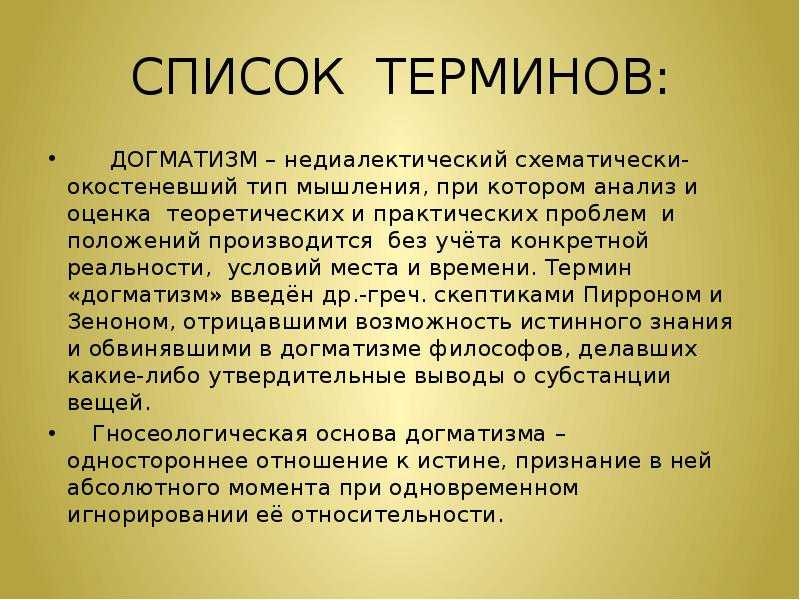 СПИСОК ТЕРМИНОВ:

• ДОГМАТИЗМ – недиалектический схематически-окостеневший тип мышления, при котором анализ и оценка теоретических и практических проблем и положений производится без учёта конкретной реальности, условий места и времени. Термин «догматизм» введён др.-греч. скептиками Пирроном и Зеноном, отрицавшими возможность истинного знания и обвинявшими в догматизме философов, делавших какие-либо утвердительные выводы о субстанции вещей.

• Гносеологическая основа догматизма – одностороннее отношение к истине, признание в ней абсолютного момента при одновременном игнорировании её относительности.